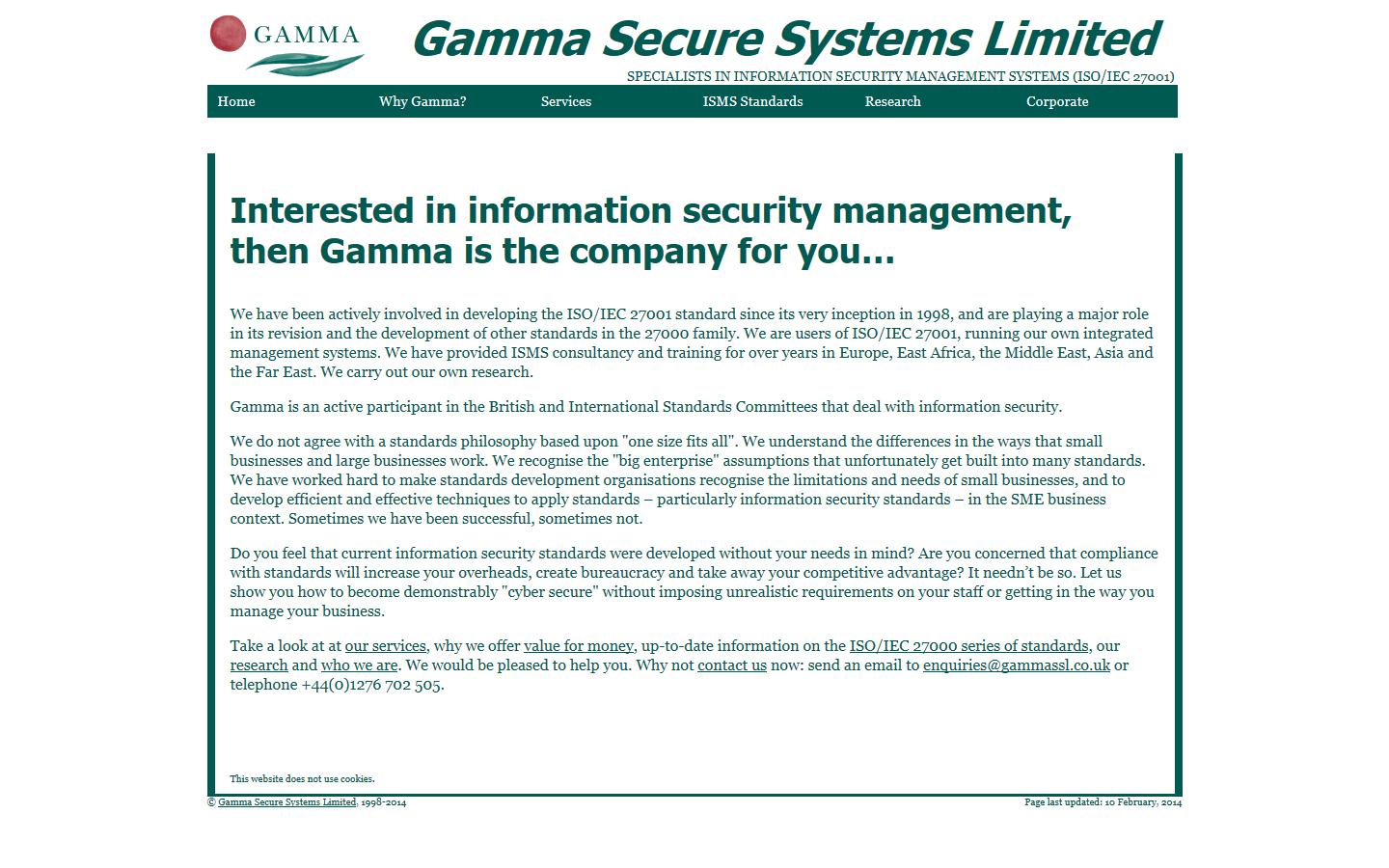 GAMMA

Gamma Secure Systems Limited

SPECIALISTS IN INFORMATION SECURITY MANAGEMENT SYSTEMS (ISO/IEC 27001)

Home Why Gamma? Services ISMS Standards Research Corporate

Interested in information security management, then Gamma is the company for you...

We have been actively involved in developing the ISO/IEC 27001 standard since its very inception in 1998, and are playing a major role in its revision and the development of other standards in the 27000 family. We are users of ISO/IEC 27001, running our own integrated management systems. We have provided ISMS consultancy and training for over years in Europe, East Africa, the Middle East, Asia and the Far East. We carry out our own research.

Gamma is an active participant in the British and International Standards Committees that deal with information security.

We do not agree with a standards philosophy based upon "one size fits all". We understand the differences in the ways that small businesses and large businesses work. We recognise the "big enterprise" assumptions that unfortunately get built into many standards. We have worked hard to make standards development organisations recognise the limitations and needs of small businesses, and to develop efficient and effective techniques to apply standards – particularly information security standards – in the SME business context. Sometimes we have been successful, sometimes not.

Do you feel that current information security standards were developed without your needs in mind? Are you concerned that compliance with standards will increase your overheads, create bureaucracy and take away your competitive advantage? It needn't be so. Let us show you how to become demonstrably "cyber secure" without imposing unrealistic requirements on your staff or getting in the way you manage your business.

Take a look at at our services, why we offer value for money, up-to-date information on the ISO/IEC 27000 series of standards, our research and who we are. We would be pleased to help you. Why not contact us now: send an email to enquiries@gammassl.co.uk or telephone +44(0)1276 702 505.

This website does not use cookies.

© Gamma Secure Systems Limited, 1998-2014

Page last updated: 10 February, 2014